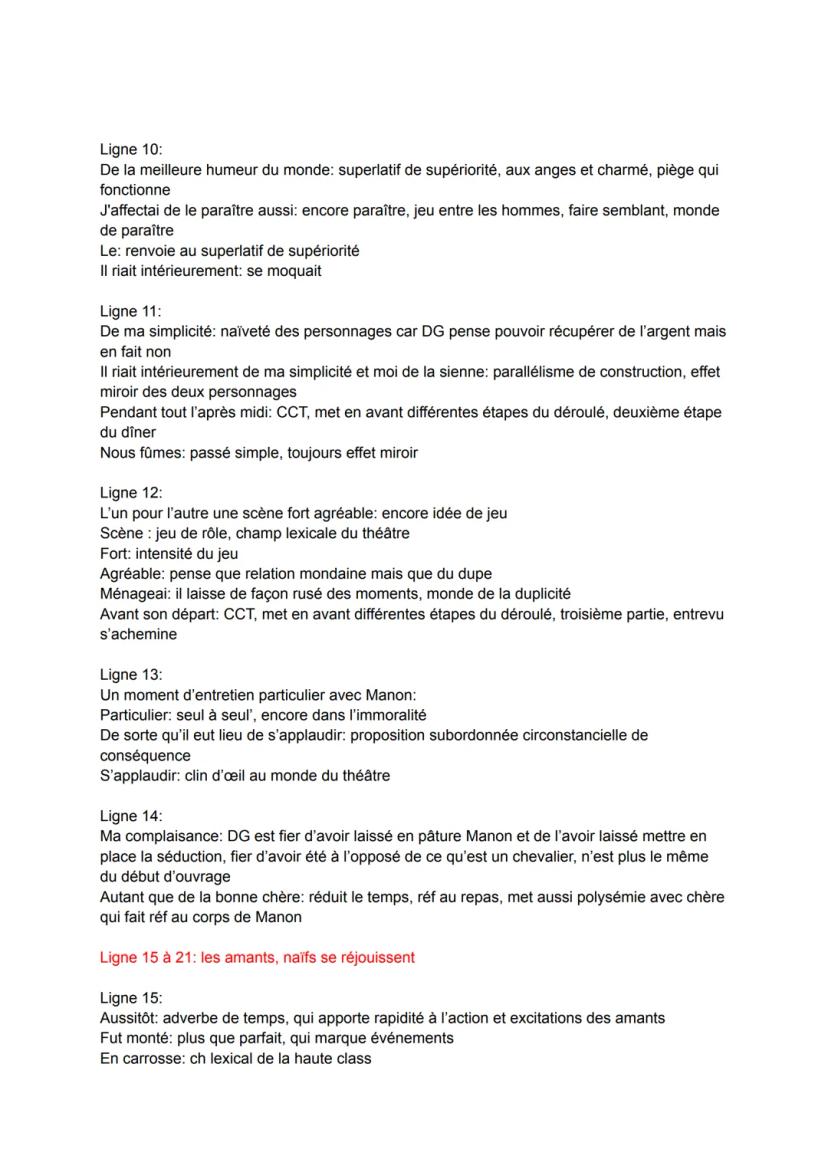 Ligne 10:
De la meilleure humeur du monde: superlatif de supériorité, aux anges et charmé, piège qui fonctionne
J'affectai de le paraître aussi: encore paraître, jeu entre les hommes, faire semblant, monde de paraître
Le: renvoie au superlatif de supériorité
Il riait intérieurement: se moquait

Ligne 11:
De ma simplicité: naïveté des personnages car DG pense pouvoir récupérer de l'argent mais en fait non
Il riait intérieurement de ma simplicité et moi de la sienne: parallélisme de construction, effet miroir des deux personnages
Pendant tout l'après midi: CCT, met en avant différentes étapes du déroulé, deuxième étape du dîner
Nous fûmes: passé simple, toujours effet miroir

Ligne 12:
L'un pour l'autre une scène fort agréable: encore idée de jeu
Scène : jeu de rôle, champ lexicale du théâtre
Fort: intensité du jeu
Agréable: pense que relation mondaine mais que du dupe
Ménageai: il laisse de façon rusé des moments, monde de la duplicité
Avant son départ: CCT, met en avant différentes étapes du déroulé, troisième partie, entrevu s'achemine

Ligne 13:
Un moment d'entretien particulier avec Manon:
Particulier: seul à seul', encore dans l'immoralité
De sorte qu'il eut lieu de s'applaudir: proposition subordonnée circonstancielle de conséquence
S'applaudir: clin d'œil au monde du théâtre

Ligne 14:
Ma complaisance: DG est fier d'avoir laissé en pâture Manon et de l'avoir laissé mettre en place la séduction, fier d'avoir été à l'opposé de ce qu'est un chevalier, n'est plus le même du début d'ouvrage
Autant que de la bonne chère: réduit le temps, réf au repas, met aussi polysémie avec chère qui fait réf au corps de Manon

Ligne 15 à 21: les amants, naïfs se réjouissent

Ligne 15:
Aussitôt: adverbe de temps, qui apporte rapidité à l'action et excitations des amants
Fut monté: plus que parfait, qui marque événements
En carrosse: ch lexical de la haute class